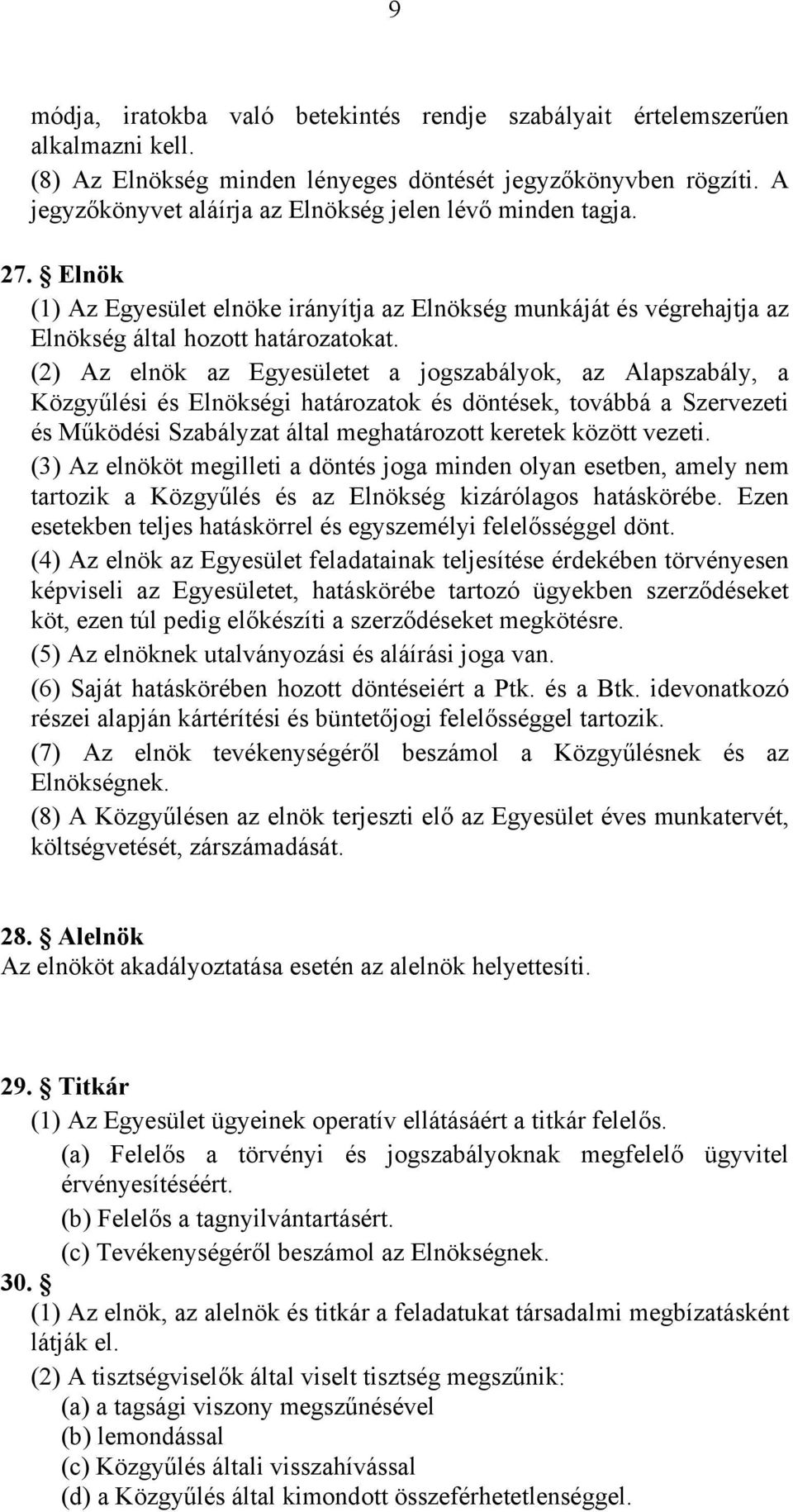 9

módja, iratokba való betekintés rendje szabályait értelemszerűen alkalmazni kell.
(8) Az Elnökség minden lényeges döntését jegyzőkönyvben rögzíti. A jegyzőkönyvet aláírja az Elnökség jelen lévő minden tagja.

27. § Elnök
(1) Az Egyesület elnöke irányítja az Elnökség munkáját és végrehajtja az Elnökség által hozott határozatokat.
(2) Az elnök az Egyesületet a jogszabályok, az Alapszabály, a Közgyűlési és Elnökségi határozatok és döntések, továbbá a Szervezeti és Működési Szabályzat által meghatározott keretek között vezeti.
(3) Az elnököt megilleti a döntés joga minden olyan esetben, amely nem tartozik a Közgyűlés és az Elnökség kizárólagos hatáskörébe. Ezen esetekben teljes hatáskörrel és egyszemélyi felelősséggel dönt.
(4) Az elnök az Egyesület feladatainak teljesítése érdekében törvényesen képviseli az Egyesületet, hatáskörébe tartozó ügyekben szerződéseket köt, ezen túl pedig előkészíti a szerződéseket megkötésre.
(5) Az elnöknek utalványozási és aláírási joga van.
(6) Saját hatáskörében hozott döntéseiért a Ptk. és a Btk. idevonatkozó részei alapján kártérítési és büntetőjogi felelősséggel tartozik.
(7) Az elnök tevékenységéről beszámol a Közgyűlésnek és az Elnökségnek.
(8) A Közgyűlésen az elnök terjeszti elő az Egyesület éves munkatervét, költségvetését, zárszámadását.

28. § Alelnök
Az elnököt akadályoztatása esetén az alelnök helyettesíti.

29. § Titkár
(1) Az Egyesület ügyeinek operatív ellátásáért a titkár felelős.
(a) Felelős a törvényi és jogszabályoknak megfelelő ügyvitel érvényesítéséért.
(b) Felelős a tagnyilvántartásért.
(c) Tevékenységéről beszámol az Elnökségnek.
30. §
(1) Az elnök, az alelnök és titkár a feladatukat társadalmi megbízatásként látják el.
(2) A tisztségviselők által viselt tisztség megszűnik:
(a) a tagsági viszony megszűnésével
(b) lemondással
(c) Közgyűlés általi visszahívással
(d) a Közgyűlés által kimondott összeférhetetlenséggel.